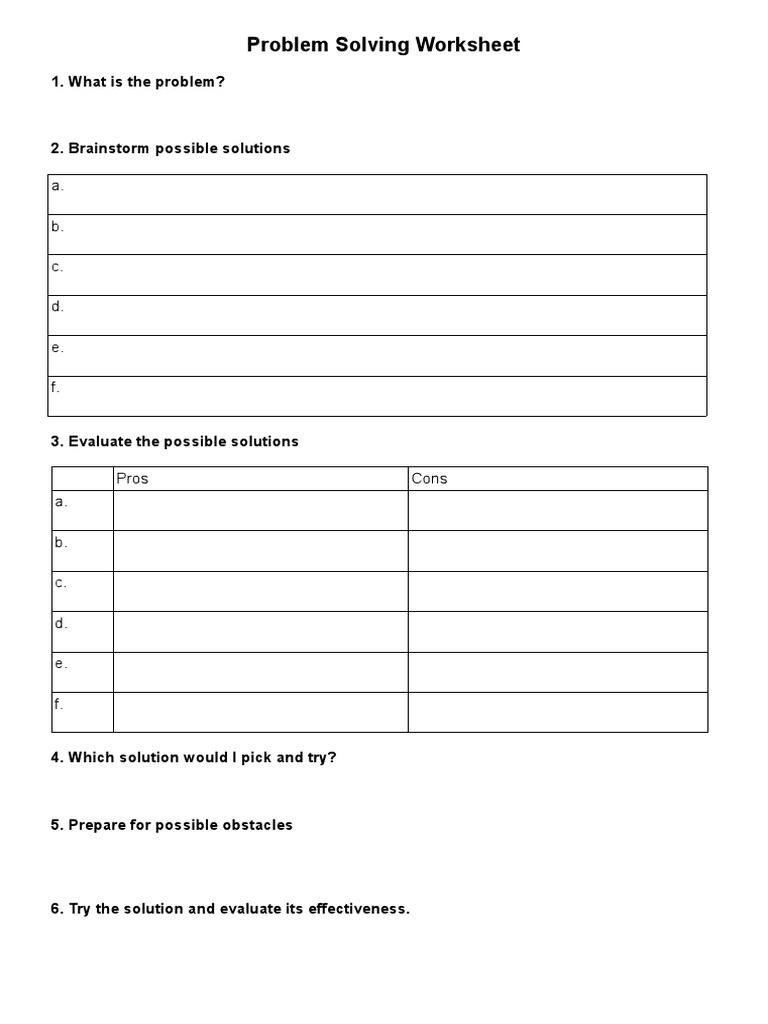 Problem Solving Worksheet

1. What is the problem?

2. Brainstorm possible solutions

| a. |
|---|
| b. |
| c. |
| d. |
| e. |
| f. |

3. Evaluate the possible solutions

| | Pros | Cons |
|---|---|---|
| a. | | |
| b. | | |
| c. | | |
| d. | | |
| e. | | |
| f. | | |

4. Which solution would I pick and try?

5. Prepare for possible obstacles

6. Try the solution and evaluate its effectiveness.